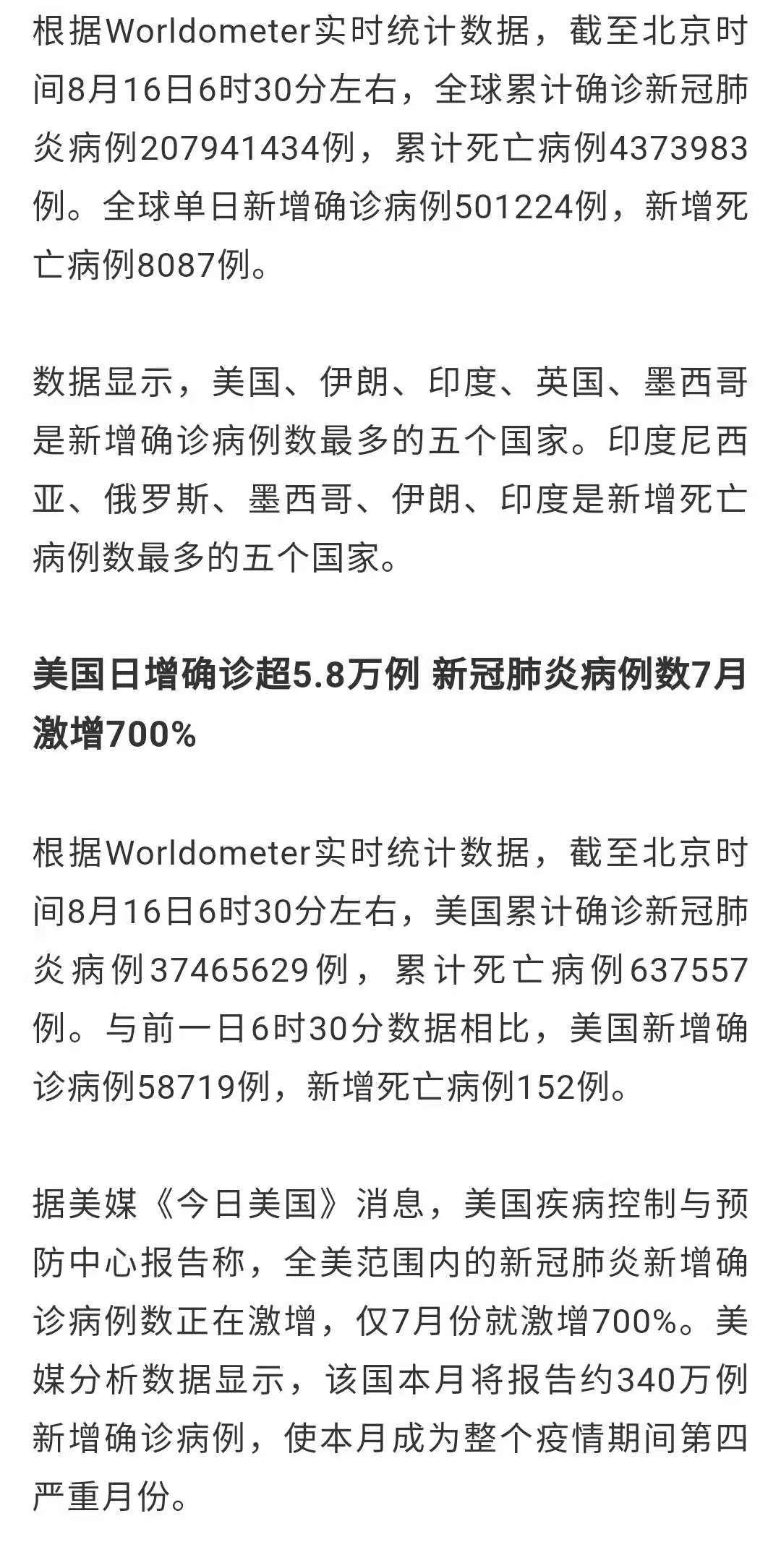 根据Worldometer实时统计数据，截至北京时间8月16日6时30分左右，全球累计确诊新冠肺炎病例207941434例，累计死亡病例4373983例。全球单日新增确诊病例501224例，新增死亡病例8087例。

数据显示，美国、伊朗、印度、英国、墨西哥是新增确诊病例数最多的五个国家。印度尼西亚、俄罗斯、墨西哥、伊朗、印度是新增死亡病例数最多的五个国家。

美国日增确诊超5.8万例 新冠肺炎病例数7月激增700%

根据Worldometer实时统计数据，截至北京时间8月16日6时30分左右，美国累计确诊新冠肺炎病例37465629例，累计死亡病例637557例。与前一日6时30分数据相比，美国新增确诊病例58719例，新增死亡病例152例。

据美媒《今日美国》消息，美国疾病控制与预防中心报告称，全美范围内的新冠肺炎新增确诊病例数正在激增，仅7月份就激增700%。美媒分析数据显示，该国本月将报告约340万例新增确诊病例，使本月成为整个疫情期间第四严重月份。